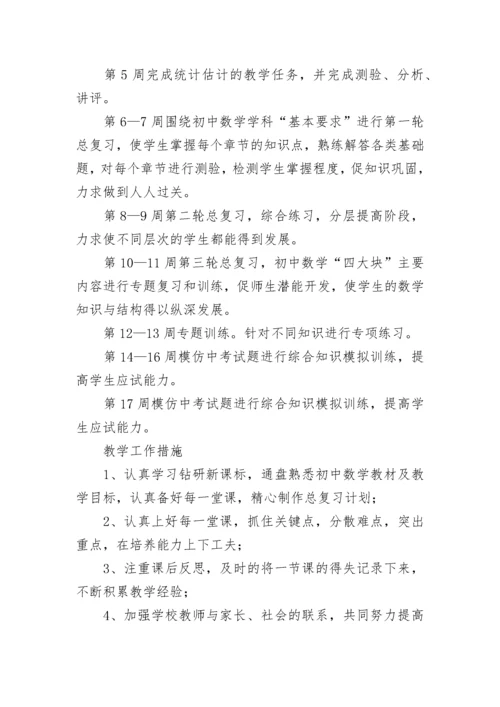 第 5 周完成统计估计的教学任务，并完成测验、分析、讲评。

第 6—7 周围绕初中数学学科“基本要求”进行第一轮总复习，使学生掌握每个章节的知识点，熟练解答各类基础题，对每个章节进行测验，检测学生掌握程度，促知识巩固，力求做到人人过关。

第 8—9 周第二轮总复习，综合练习，分层提高阶段，力求使不同层次的学生都能得到发展。

第 10—11 周第三轮总复习，初中数学“四大块”主要内容进行专题复习和训练，促师生潜能开发，使学生的数学知识与结构得以纵深发展。

第 12—13 周专题训练。针对不同知识进行专项练习。

第 14—16 周模仿中考试题进行综合知识模拟训练，提高学生应试能力。

第 17 周模仿中考试题进行综合知识模拟训练，提高学生应试能力。

教学工作措施

1、认真学习钻研新课标，通盘熟悉初中数学教材及教学目标，认真备好每一堂课，精心制作总复习计划；

2、认真上好每一堂课，抓住关键点，分散难点，突出重点，在培养能力上下工夫；

3、注重课后反思，及时的将一节课的得失记录下来，不断积累教学经验；

4、加强学校教师与家长、社会的联系，共同努力提高